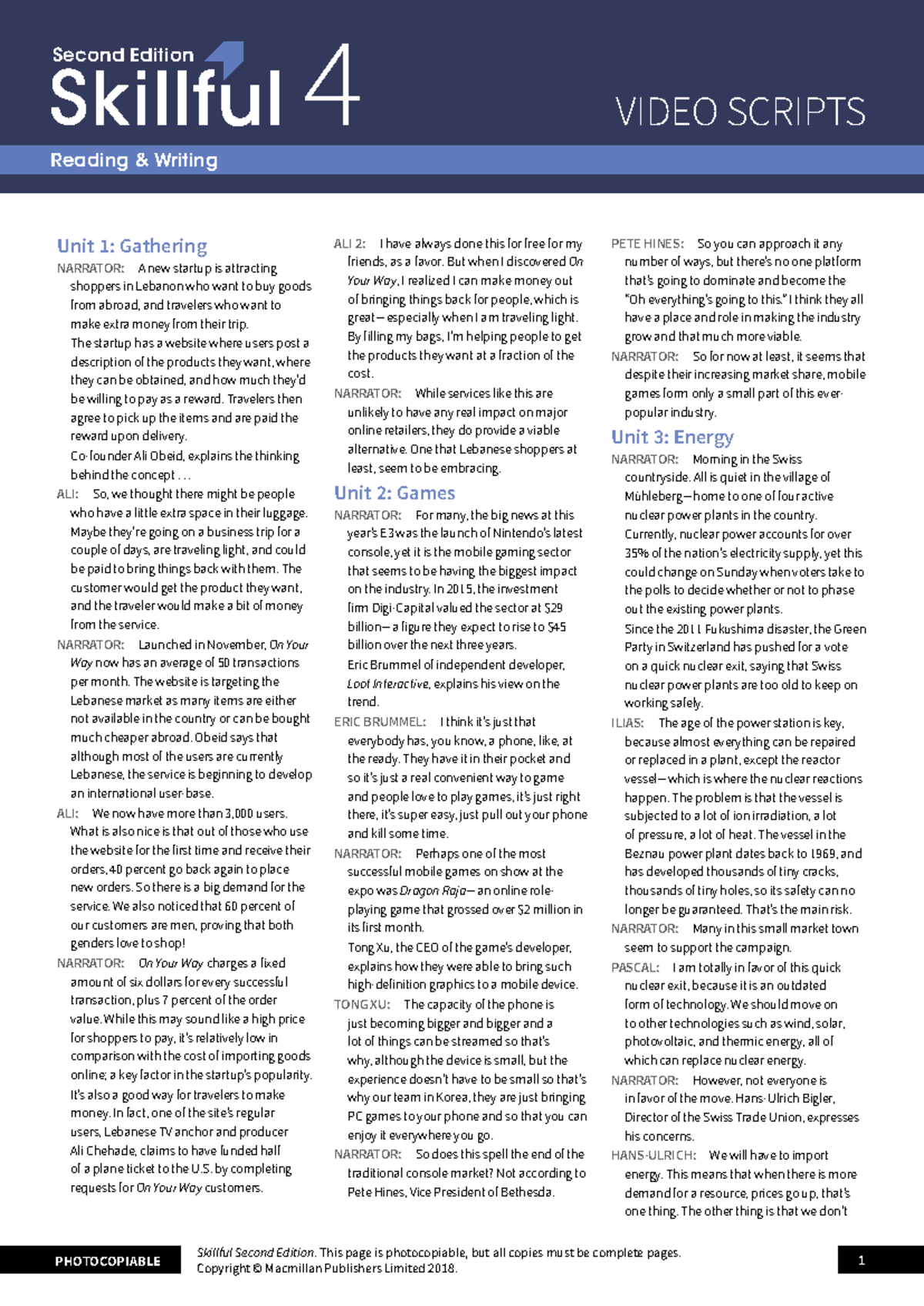 Second Edition
Skillful 4
VIDEO SCRIPTS
Reading & Writing

Unit 1: Gathering

NARRATOR: A new startup is attracting shoppers in Lebanon who want to buy goods from abroad, and travelers who want to make extra money from their trip.

The startup has a website where users post a description of the products they want, where they can be obtained, and how much they'd be willing to pay as a reward. Travelers then agree to pick up the items and are paid the reward upon delivery.

Co-founder Ali Obeid, explains the thinking behind the concept . . .

ALI: So, we thought there might be people who have a little extra space in their luggage. Maybe they're going on a business trip for a couple of days, are traveling light, and could be paid to bring things back with them. The customer would get the product they want, and the traveler would make a bit of money from the service.

NARRATOR: Launched in November, On Your Way now has an average of 50 transactions per month. The website is targeting the Lebanese market as many items are either not available in the country or can be bought much cheaper abroad. Obeid says that although most of the users are currently Lebanese, the service is beginning to develop an international user base.

ALI: We now have more than 3,000 users. What is also nice is that out of those who use the website for the first time and receive their orders, 40 percent go back again to place new orders. So there is a big demand for the service. We also noticed that 60 percent of our customers are men, proving that both genders love to shop!

NARRATOR: On Your Way charges a fixed amount of six dollars for every successful transaction, plus 7 percent of the order value. While this may sound like a high price for shoppers to pay, it's relatively low in comparison with the cost of importing goods online; a key factor in the startup's popularity.

It's also a good way for travelers to make money. In fact, one of the site's regular users, Lebanese TV anchor and producer Ali Chehade, claims to have funded half of a plane ticket to the U.S. by completing requests for On Your Way customers.

ALI 2: I have always done this for free for my friends, as a favor. But when I discovered On Your Way, I realized I can make money out of bringing things back for people, which is great—especially when I am traveling light. By filling my bags, I'm helping people to get the products they want at a fraction of the cost.

NARRATOR: While services like this are unlikely to have any real impact on major online retailers, they do provide a viable alternative. One that Lebanese shoppers at least, seem to be embracing.

Unit 2: Games

NARRATOR: For many, the big news at this year's E3 was the launch of Nintendo's latest console, yet it is the mobile gaming sector that seems to be having the biggest impact on the industry. In 2015, the investment firm Digi-Capital valued the sector at $29 billion—a figure they expect to rise to $45 billion over the next three years.

Eric Brummel of independent developer, Loot Interactive, explains his view on the trend.

ERIC BRUMMEL: I think it's just that everybody has, you know, a phone, like, at the ready. They have it in their pocket and so it's just a real convenient way to game and people love to play games, it's just right there, it's super easy, just pull out your phone and kill some time.

NARRATOR: Perhaps one of the most successful mobile games on show at the expo was Dragon Raja—an online role-playing game that grossed over $2 million in its first month.

Tong Xu, the CEO of the game's developer, explains how they were able to bring such high-definition graphics to a mobile device.

TONG XU: The capacity of the phone is just becoming bigger and bigger and a lot of things can be streamed so that's why, although the device is small, but the experience doesn't have to be small so that's why our team in Korea, they are just bringing PC games to your phone and so that you can enjoy it everywhere you go.

NARRATOR: So does this spell the end of the traditional console market? Not according to Pete Hines, Vice President of Bethesda.

PETE HINES: So you can approach it any number of ways, but there's no one platform that's going to dominate and become the "Oh everything's going to this." I think they all have a place and role in making the industry grow and that much more viable.

NARRATOR: So for now at least, it seems that despite their increasing market share, mobile games form only a small part of this ever-popular industry.

Unit 3: Energy

NARRATOR: Morning in the Swiss countryside. All is quiet in the village of Mühleberg—home to one of four active nuclear power plants in the country. Currently, nuclear power accounts for over 35% of the nation's electricity supply, yet this could change on Sunday when voters take to the polls to decide whether or not to phase out the existing power plants.

Since the 2011 Fukushima disaster, the Green Party in Switzerland has pushed for a vote on a quick nuclear exit, saying that Swiss nuclear power plants are too old to keep on working safely.

ILIAS: The age of the power station is key, because almost everything can be repaired or replaced in a plant, except the reactor vessel—which is where the nuclear reactions happen. The problem is that the vessel is subjected to a lot of ion irradiation, a lot of pressure, a lot of heat. The vessel in the Beznau power plant dates back to 1969, and has developed thousands of tiny cracks, thousands of tiny holes, so its safety can no longer be guaranteed. That's the main risk.

NARRATOR: Many in this small market town seem to support the campaign.

PASCAL: I am totally in favor of this quick nuclear exit, because it is an outdated form of technology. We should move on to other technologies such as wind, solar, photovoltaic, and thermic energy, all of which can replace nuclear energy.

NARRATOR: However, not everyone is in favor of the move. Hans-Ulrich Bigler, Director of the Swiss Trade Union, expresses his concerns.

HANS-ULRICH: We will have to import energy. This means that when there is more demand for a resource, prices go up, that's one thing. The other thing is that we don't

PHOTOCOPIABLE
Skillful Second Edition. This page is photocopiable, but all copies must be complete pages.
Copyright © Macmillan Publishers Limited 2018.
1